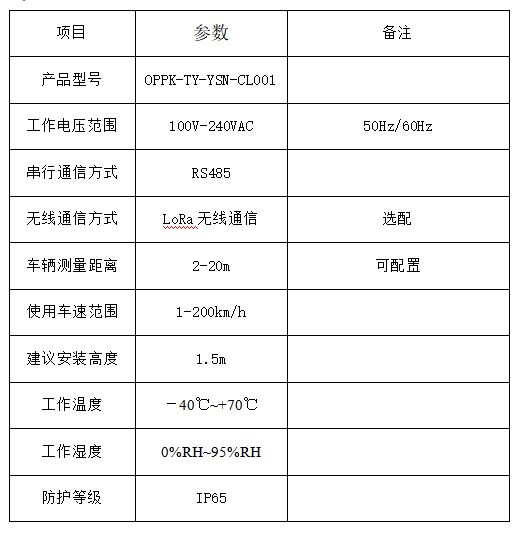 | 项目 | 参数 | 备注 |
|---|---|---|
| 产品型号 | OPPK-TY-YSN-CL001 | |
| 工作电压范围 | 100V-240VAC | 50Hz/60Hz |
| 串行通信方式 | RS485 | |
| 无线通信方式 | LoRa 无线通信 | 选配 |
| 车辆测量距离 | 2-20m | 可配置 |
| 使用车速范围 | 1-200km/h | |
| 建议安装高度 | 1.5m | |
| 工作温度 | －40℃~+70℃ | |
| 工作湿度 | 0%RH~95%RH | |
| 防护等级 | IP65 | |